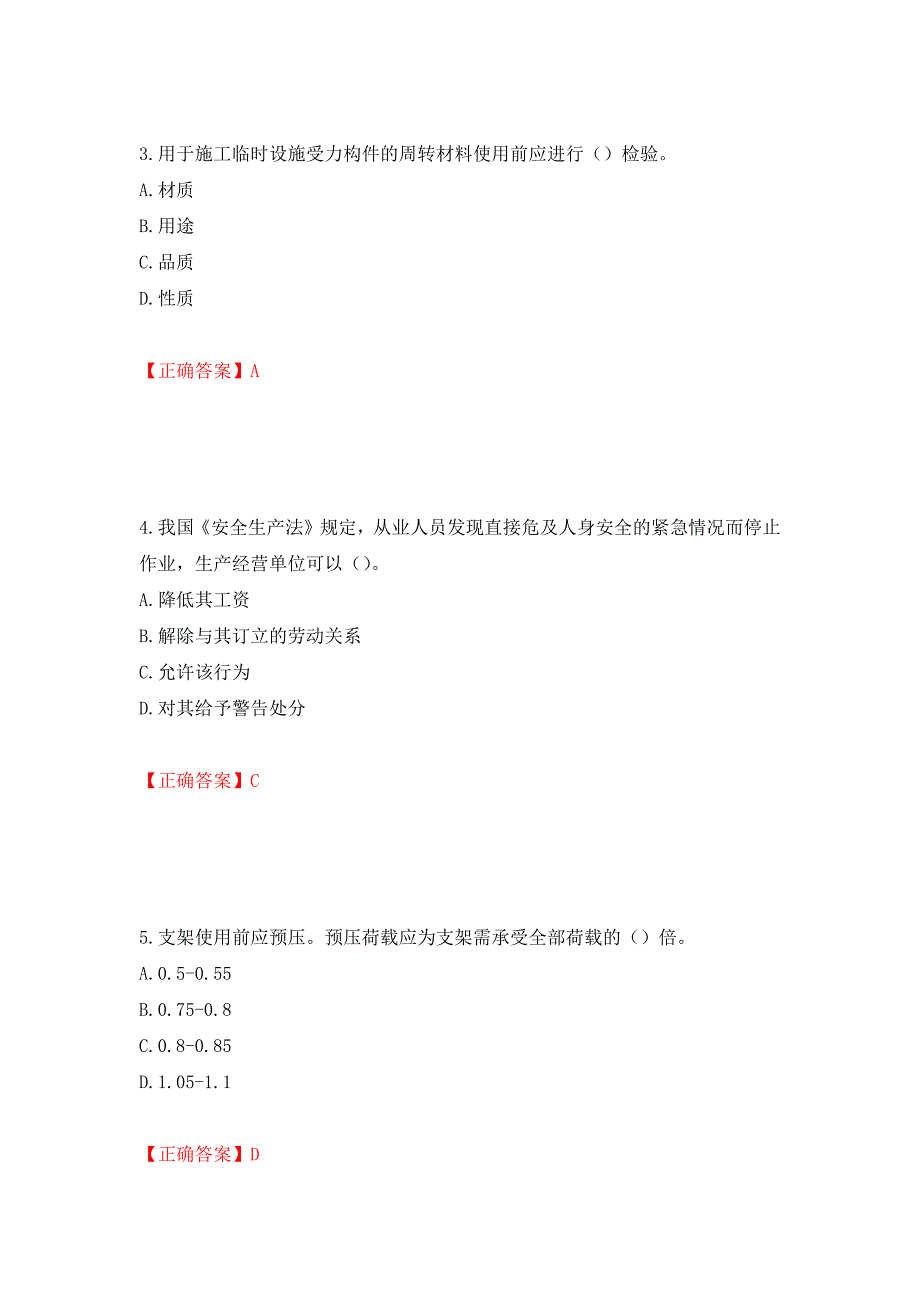 3.用于施工临时设施受力构件的周转材料使用前应进行（）检验。
A.材质
B.用途
C.品质
D.性质

【正确答案】A

4.我国《安全生产法》规定，从业人员发现直接危及人身安全的紧急情况而停止作业，生产经营单位可以（）。
A.降低其工资
B.解除与其订立的劳动关系
C.允许该行为
D.对其给予警告处分

【正确答案】C

5.支架使用前应预压。预压荷载应为支架需承受全部荷载的（）倍。
A.0.5-0.55
B.0.75-0.8
C.0.8-0.85
D.1.05-1.1

【正确答案】D